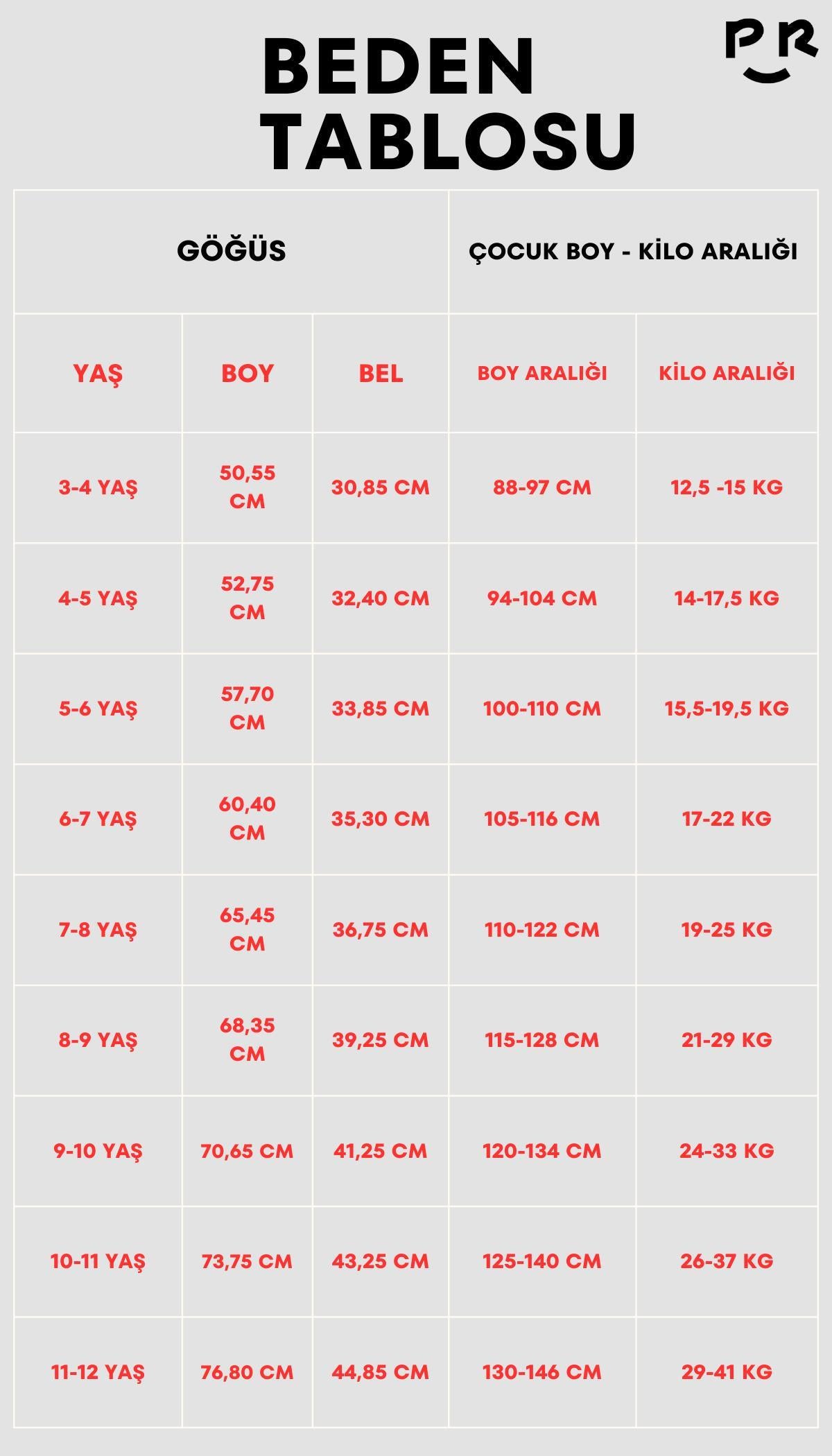 BEDEN TABLOSU

PR

| GÖĞÜS | | | ÇOCUK BOY - KİLO ARALIĞI | |
|---|---|---|---|---|
| YAŞ | BOY | BEL | BOY ARALIĞI | KİLO ARALIĞI |
| 3-4 YAŞ | 50,55 CM | 30,85 CM | 88-97 CM | 12,5 -15 KG |
| 4-5 YAŞ | 52,75 CM | 32,40 CM | 94-104 CM | 14-17,5 KG |
| 5-6 YAŞ | 57,70 CM | 33,85 CM | 100-110 CM | 15,5-19,5 KG |
| 6-7 YAŞ | 60,40 CM | 35,30 CM | 105-116 CM | 17-22 KG |
| 7-8 YAŞ | 65,45 CM | 36,75 CM | 110-122 CM | 19-25 KG |
| 8-9 YAŞ | 68,35 CM | 39,25 CM | 115-128 CM | 21-29 KG |
| 9-10 YAŞ | 70,65 CM | 41,25 CM | 120-134 CM | 24-33 KG |
| 10-11 YAŞ | 73,75 CM | 43,25 CM | 125-140 CM | 26-37 KG |
| 11-12 YAŞ | 76,80 CM | 44,85 CM | 130-146 CM | 29-41 KG |